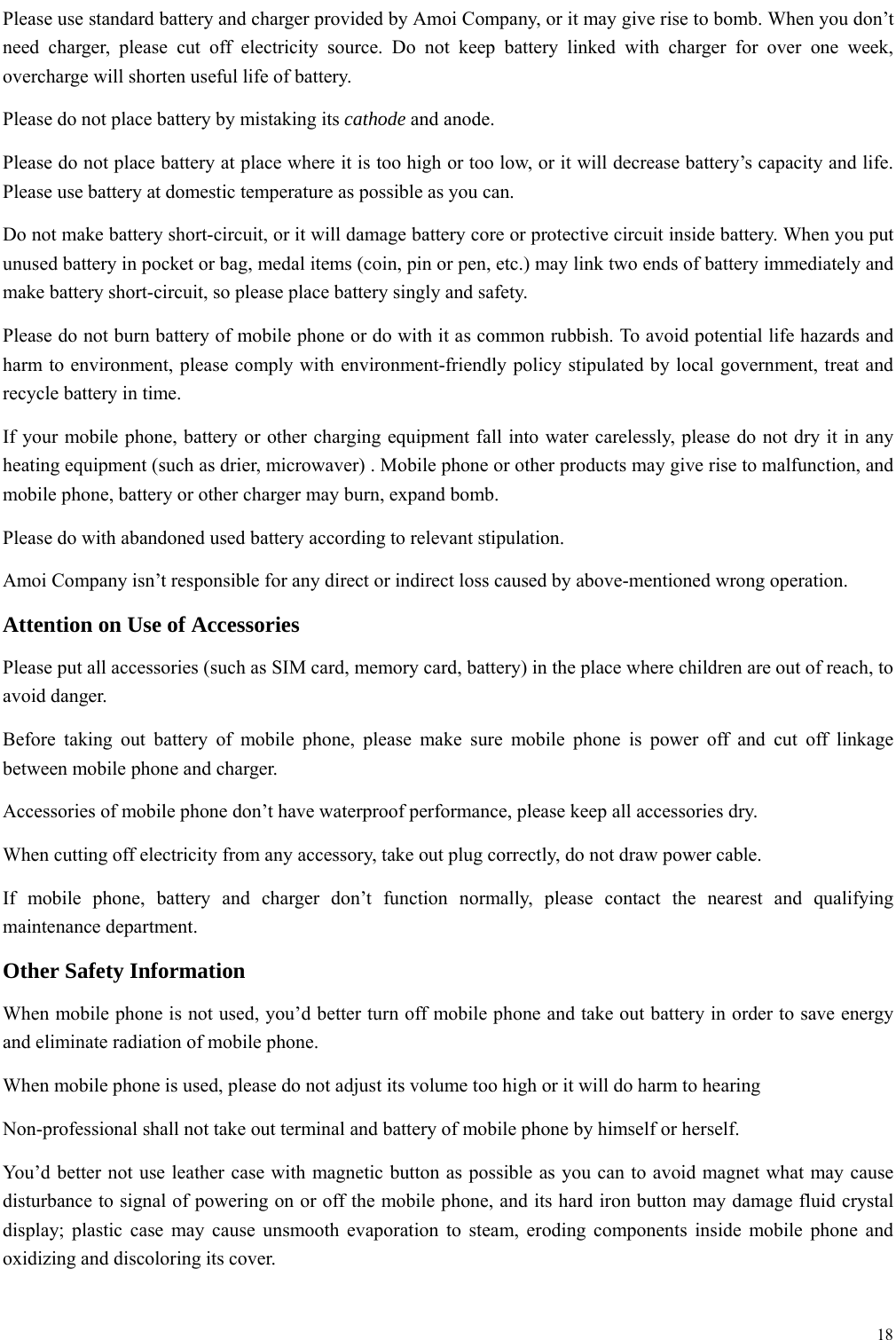 Please use standard battery and charger provided by Amoi Company, or it may give rise to bomb. When you don’t need charger, please cut off electricity source. Do not keep battery linked with charger for over one week, overcharge will shorten useful life of battery.

Please do not place battery by mistaking its cathode and anode.

Please do not place battery at place where it is too high or too low, or it will decrease battery’s capacity and life. Please use battery at domestic temperature as possible as you can.

Do not make battery short-circuit, or it will damage battery core or protective circuit inside battery. When you put unused battery in pocket or bag, medal items (coin, pin or pen, etc.) may link two ends of battery immediately and make battery short-circuit, so please place battery singly and safety.

Please do not burn battery of mobile phone or do with it as common rubbish. To avoid potential life hazards and harm to environment, please comply with environment-friendly policy stipulated by local government, treat and recycle battery in time.

If your mobile phone, battery or other charging equipment fall into water carelessly, please do not dry it in any heating equipment (such as drier, microwaver) . Mobile phone or other products may give rise to malfunction, and mobile phone, battery or other charger may burn, expand bomb.

Please do with abandoned used battery according to relevant stipulation.

Amoi Company isn’t responsible for any direct or indirect loss caused by above-mentioned wrong operation.

Attention on Use of Accessories

Please put all accessories (such as SIM card, memory card, battery) in the place where children are out of reach, to avoid danger.

Before taking out battery of mobile phone, please make sure mobile phone is power off and cut off linkage between mobile phone and charger.

Accessories of mobile phone don’t have waterproof performance, please keep all accessories dry.

When cutting off electricity from any accessory, take out plug correctly, do not draw power cable.

If mobile phone, battery and charger don’t function normally, please contact the nearest and qualifying maintenance department.

Other Safety Information

When mobile phone is not used, you’d better turn off mobile phone and take out battery in order to save energy and eliminate radiation of mobile phone.

When mobile phone is used, please do not adjust its volume too high or it will do harm to hearing

Non-professional shall not take out terminal and battery of mobile phone by himself or herself.

You’d better not use leather case with magnetic button as possible as you can to avoid magnet what may cause disturbance to signal of powering on or off the mobile phone, and its hard iron button may damage fluid crystal display; plastic case may cause unsmooth evaporation to steam, eroding components inside mobile phone and oxidizing and discoloring its cover.

18